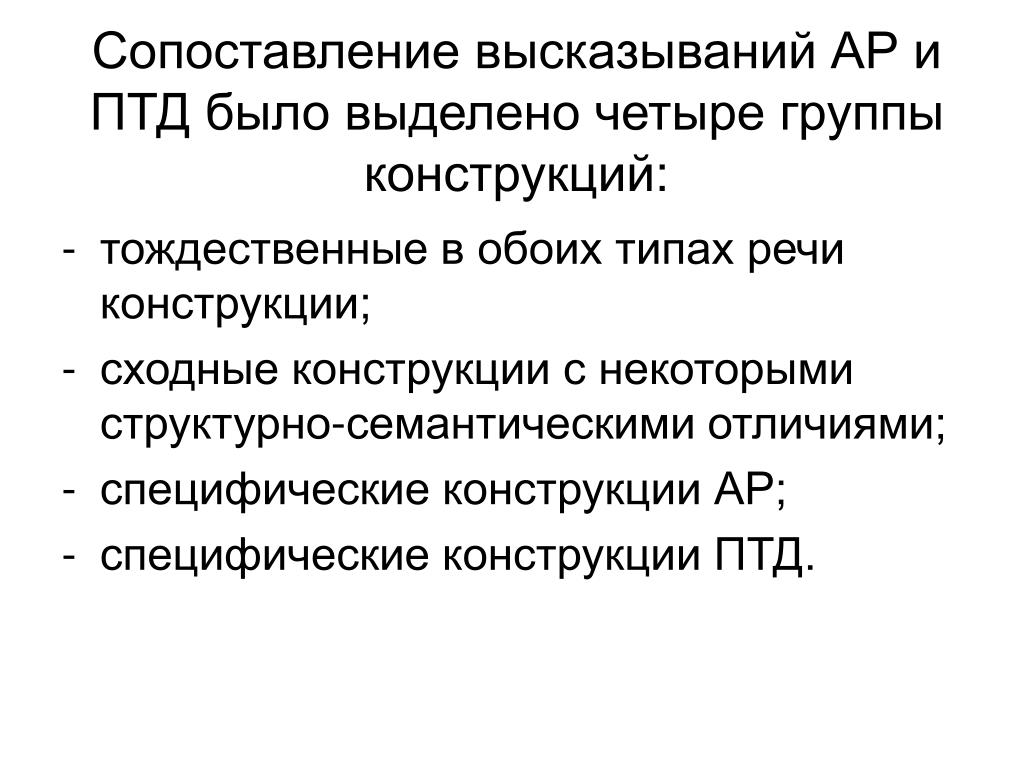 Сопоставление высказываний АР и ПТД было выделено четыре группы конструкций:

- тождественные в обоих типах речи конструкции;
- сходные конструкции с некоторыми структурно-семантическими отличиями;
- специфические конструкции АР;
- специфические конструкции ПТД.